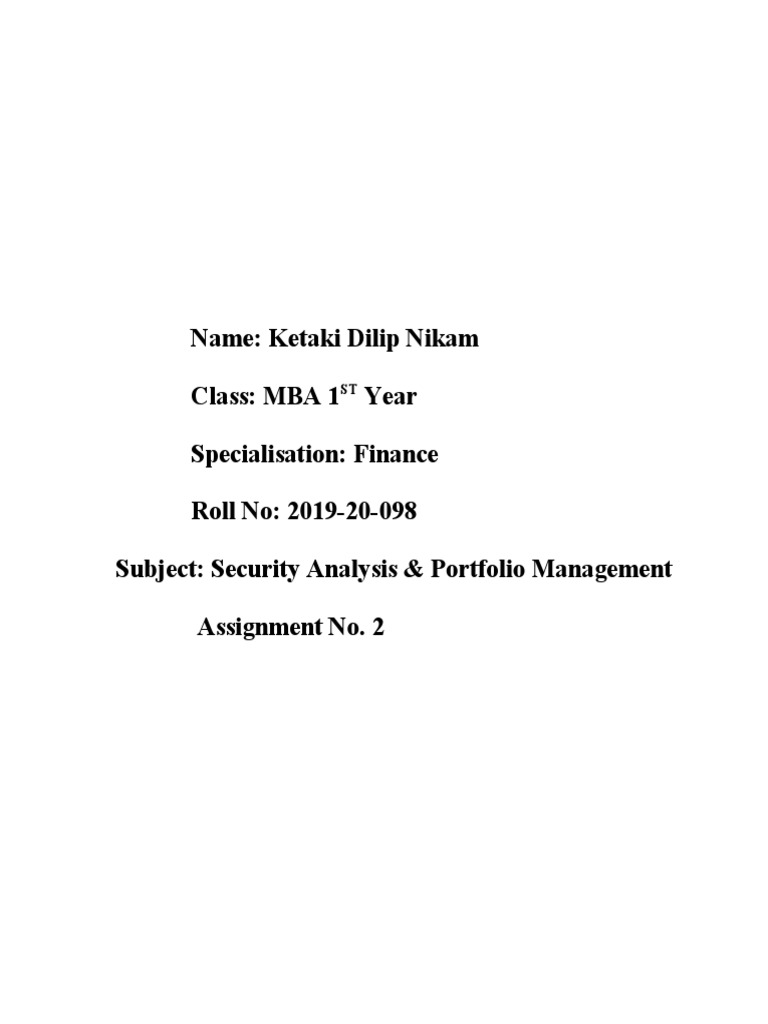 Name: Ketaki Dilip Nikam

Class: MBA 1$^{ST}$ Year

Specialisation: Finance

Roll No: 2019-20-098

Subject: Security Analysis & Portfolio Management

Assignment No. 2